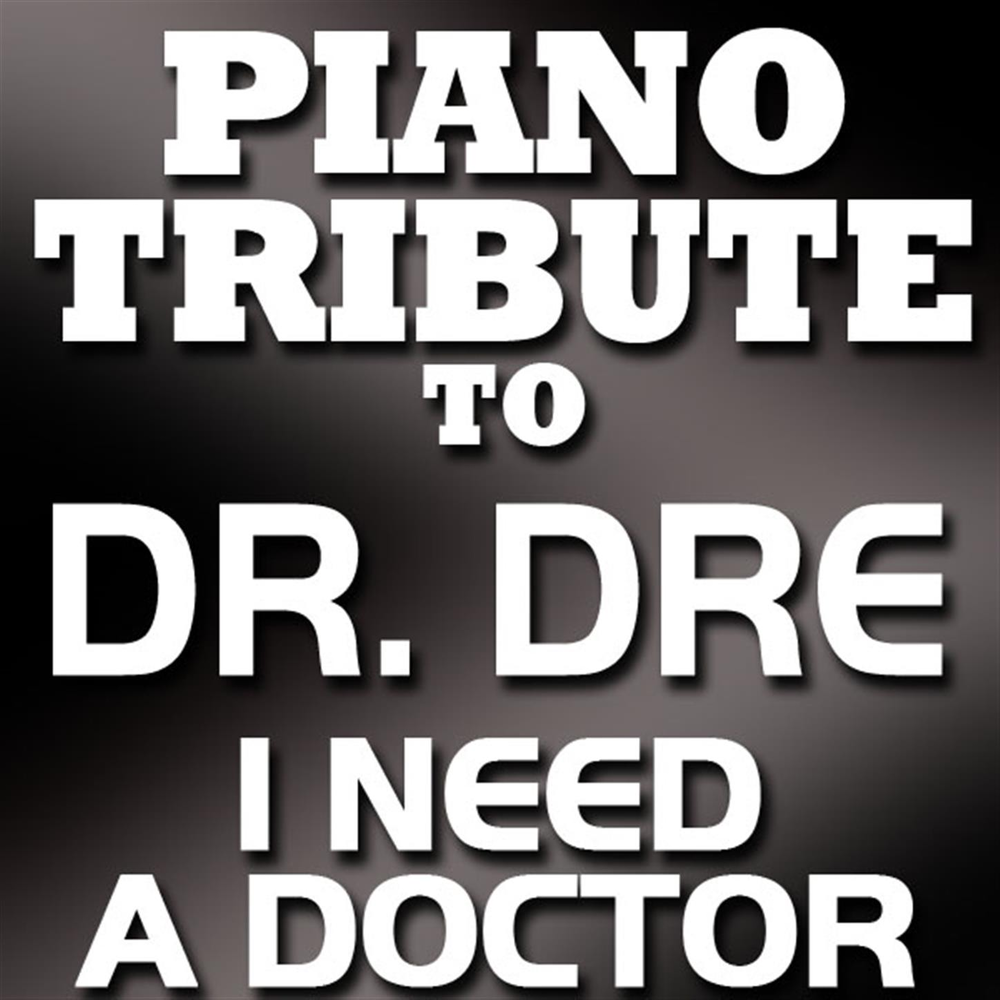 PIANO TRIBUTE TO

DR. DRE

I NEED A DOCTOR